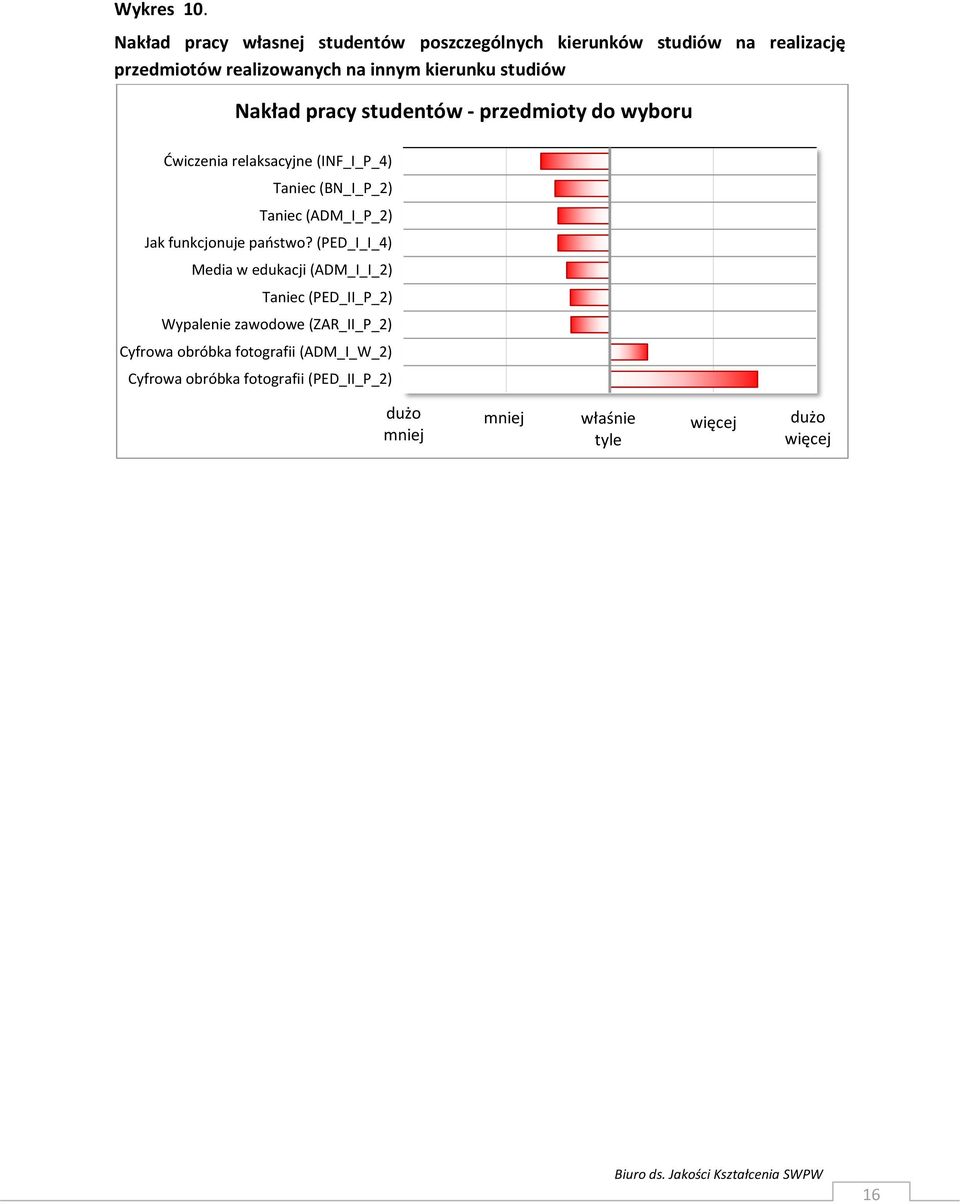 Wykres 10.

Nakład pracy własnej studentów poszczególnych kierunków studiów na realizację przedmiotów realizowanych na innym kierunku studiów

Nakład pracy studentów - przedmioty do wyboru

Ćwiczenia relaksacyjne (INF_I_P_4)
Taniec (BN_I_P_2)
Taniec (ADM_I_P_2)
Jak funkcjonuje państwo? (PED_I_I_4)
Media w edukacji (ADM_I_I_2)
Taniec (PED_II_P_2)
Wypalenie zawodowe (ZAR_II_P_2)
Cyfrowa obróbka fotografii (ADM_I_W_2)
Cyfrowa obróbka fotografii (PED_II_P_2)

dużo mniej
mniej
właśnie tyle
więcej
dużo więcej

Biuro ds. Jakości Kształcenia SWPW

16